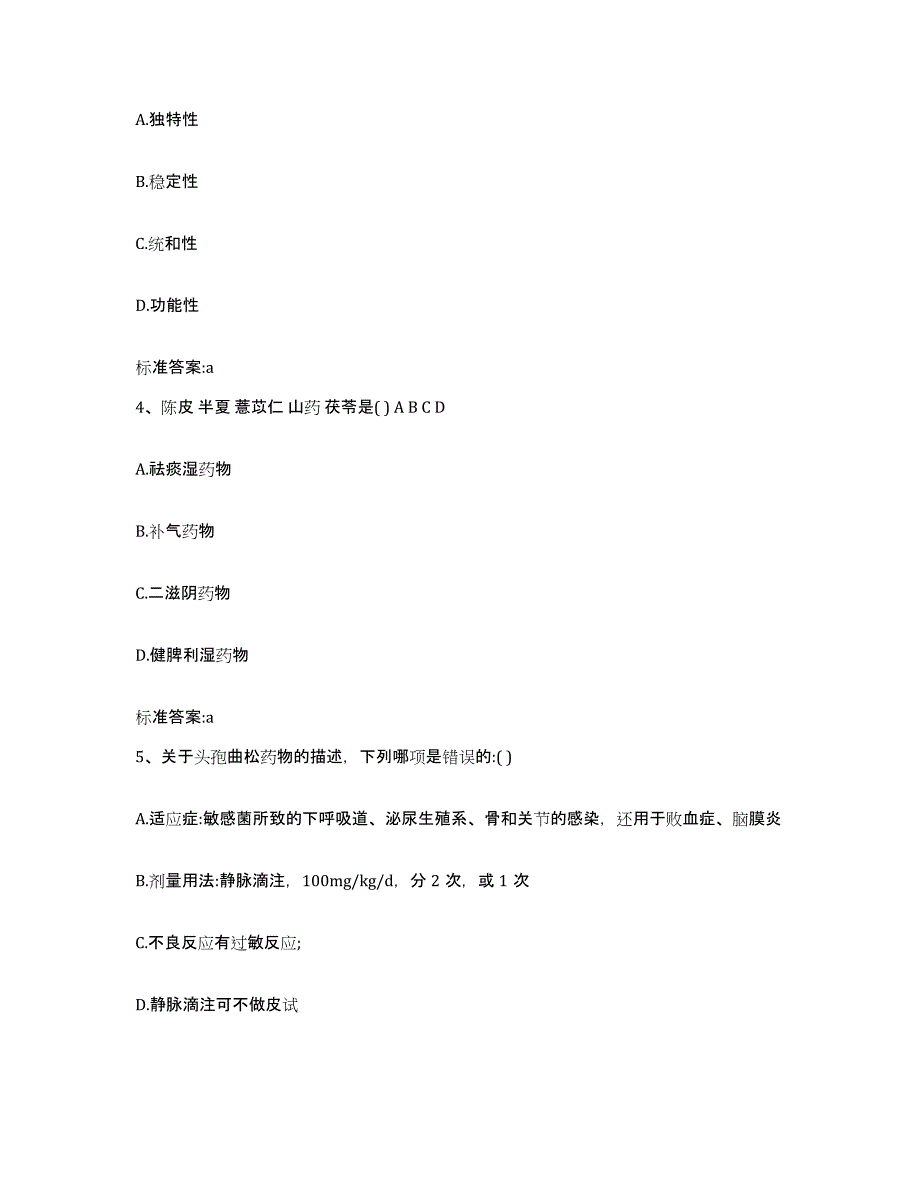 A.独特性

B.稳定性

C.统和性

D.功能性

标准答案:a

4、陈皮 半夏 薏苡仁 山药 茯苓是( ) A B C D

A.祛痰湿药物

B.补气药物

C.二滋阴药物

D.健脾利湿药物

标准答案:a

5、关于头孢曲松药物的描述，下列哪项是错误的:( )

A.适应症:敏感菌所致的下呼吸道、泌尿生殖系、骨和关节的感染，还用于败血症、脑膜炎

B.剂量用法:静脉滴注，100mg/kg/d，分 2 次，或 1 次

C.不良反应有过敏反应;

D.静脉滴注可不做皮试